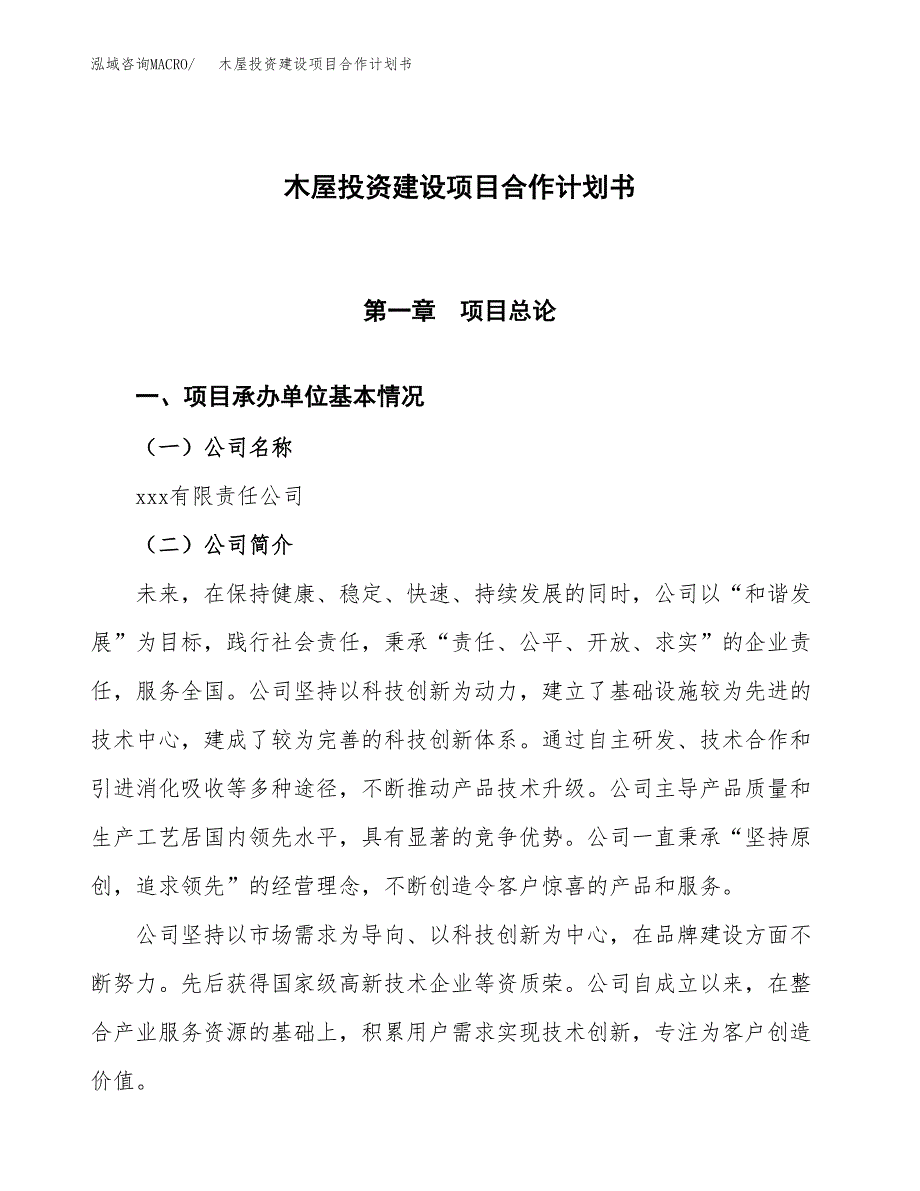 泓域咨询MACRO/　木屋投资建设项目合作计划书

木屋投资建设项目合作计划书

第一章　项目总论

一、项目承办单位基本情况

（一）公司名称

xxx有限责任公司

（二）公司简介

未来，在保持健康、稳定、快速、持续发展的同时，公司以“和谐发展”为目标，践行社会责任，秉承“责任、公平、开放、求实”的企业责任，服务全国。公司坚持以科技创新为动力，建立了基础设施较为先进的技术中心，建成了较为完善的科技创新体系。通过自主研发、技术合作和引进消化吸收等多种途径，不断推动产品技术升级。公司主导产品质量和生产工艺居国内领先水平，具有显著的竞争优势。公司一直秉承“坚持原创，追求领先”的经营理念，不断创造令客户惊喜的产品和服务。

公司坚持以市场需求为导向、以科技创新为中心，在品牌建设方面不断努力。先后获得国家级高新技术企业等资质荣。公司自成立以来，在整合产业服务资源的基础上，积累用户需求实现技术创新，专注为客户创造价值。